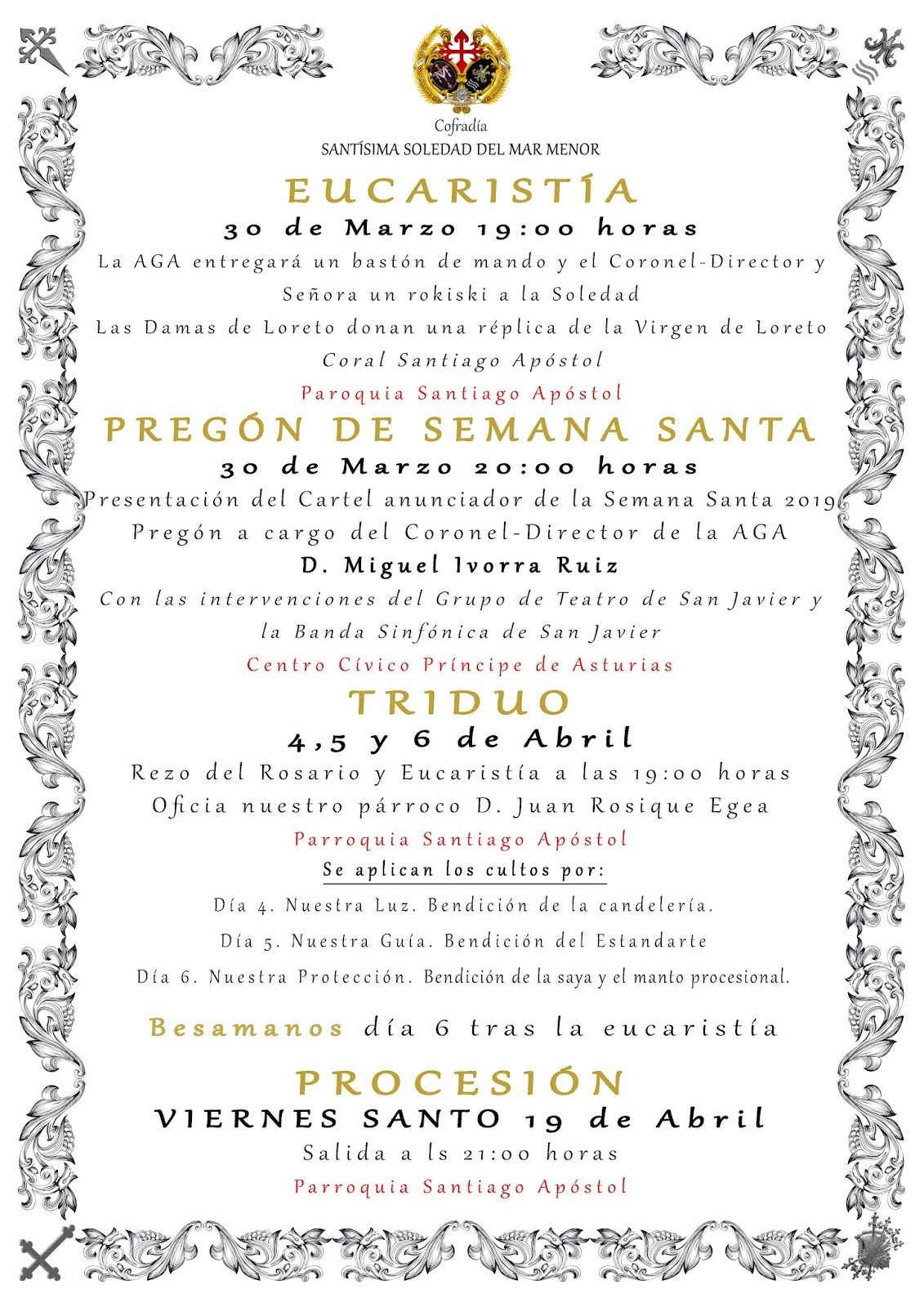 Cofradía
SANTÍSIMA SOLEDAD DEL MAR MENOR

EUCARISTÍA
30 de Marzo 19:00 horas
La AGA entregará un bastón de mando y el Coronel-Director y Señora un rokiski a la Soledad
Las Damas de Loreto donan una réplica de la Virgen de Loreto
Coral Santiago Apóstol
Paroquia Santiago Apóstol

PREGÓN DE SEMANA SANTA
30 de Marzo 20:00 horas
Presentación del Cartel anunciador de la Semana Santa 2019
Pregón a cargo del Coronel-Director de la AGA
D. Miguel Ivorra Ruiz
Con las intervenciones del Grupo de Teatro de San Javier y la Banda Sinfónica de San Javier
Centro Cívico Príncipe de Asturias

TRIDUO
4,5 y 6 de Abril
Rezo del Rosario y Eucaristía a las 19:00 horas
Oficia nuestro párroco D. Juan Rosique Egea
Parroquia Santiago Apóstol
Se aplican los cultos por:
Día 4. Nuestra Luz. Bendición de la candelería.
Día 5. Nuestra Guía. Bendición del Estandarte
Día 6. Nuestra Protección. Bendición de la saya y el manto procesional.

Besamanos día 6 tras la eucaristía

PROCESIÓN
VIERNES SANTO 19 de Abril
Salida a ls 21:00 horas
Parroquia Santiago Apóstol